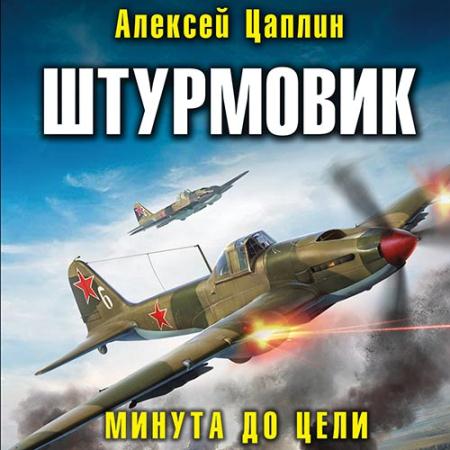 Алексей Цаплин

ШТУРМОВИК

6

МИНУТА ДО ЦЕЛИ